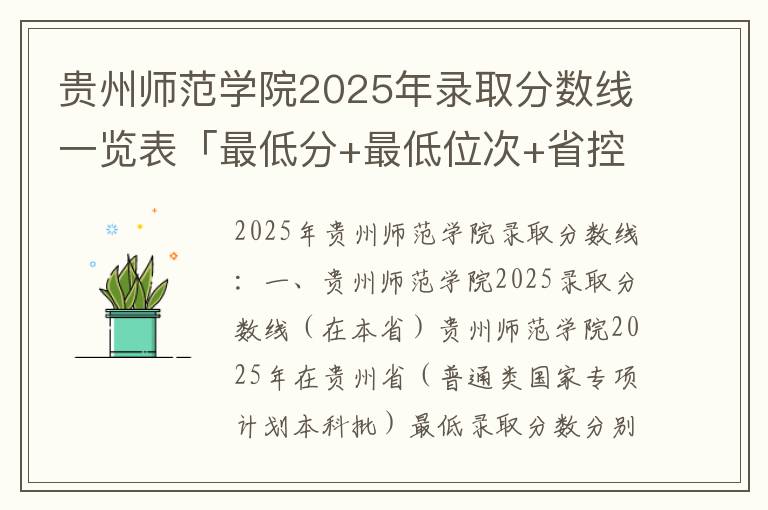 贵州师范学院2025年录取分数线一览表「最低分+最低位次+省控

2025年贵州师范学院录取分数线：一、贵州师范学院2025录取分数线（在本省）贵州师范学院2025年在贵州省（普通类国家专项计划本科批）最低录取分数分别